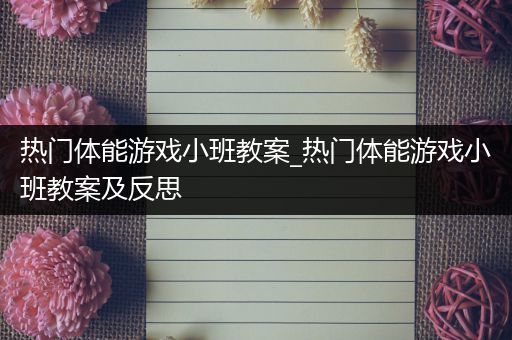 热门体能游戏小班教案_热门体能游戏小班教案及反思